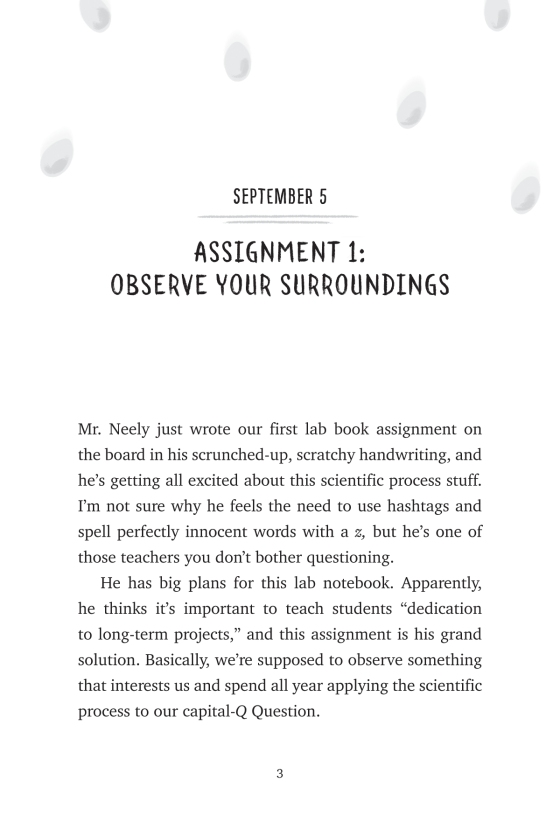 SEPTEMBER 5

ASSIGNMENT 1:
OBSERVE YOUR SURROUNDINGS

Mr. Neely just wrote our first lab book assignment on the board in his scrunched-up, scratchy handwriting, and he's getting all excited about this scientific process stuff. I'm not sure why he feels the need to use hashtags and spell perfectly innocent words with a z, but he's one of those teachers you don't bother questioning.

He has big plans for this lab notebook. Apparently, he thinks it's important to teach students "dedication to long-term projects," and this assignment is his grand solution. Basically, we're supposed to observe something that interests us and spend all year applying the scientific process to our capital-Q Question.

3